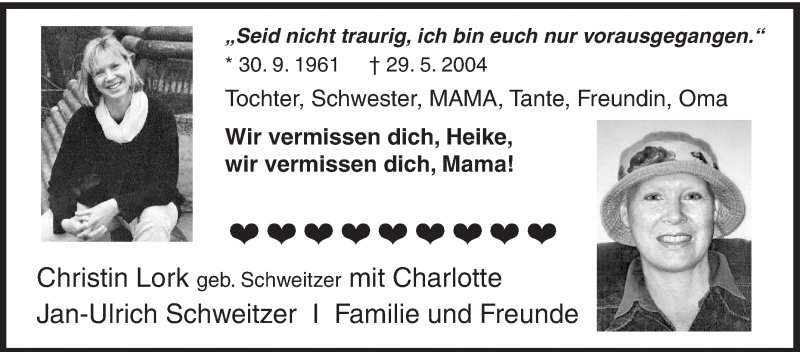 „Seid nicht traurig, ich bin euch nur vorausgegangen.“
* 30. 9. 1961 † 29. 5. 2004
Tochter, Schwester, MAMA, Tante, Freundin, Oma

Wir vermissen dich, Heike,
wir vermissen dich, Mama!

❤❤❤❤❤❤❤❤❤

Christin Lork geb. Schweitzer mit Charlotte
Jan-Ulrich Schweitzer I Familie und Freunde